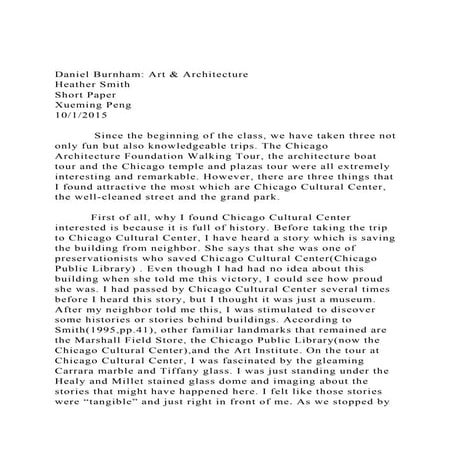 Daniel Burnham: Art & Architecture
Heather Smith
Short Paper
Xueming Peng
10/1/2015

Since the beginning of the class, we have taken three not only fun but also knowledgeable trips. The Chicago Architecture Foundation Walking Tour, the architecture boat tour and the Chicago temple and plazas tour were all extremely interesting and remarkable. However, there are three things that I found attractive the most which are Chicago Cultural Center, the well-cleaned street and the grand park.

First of all, why I found Chicago Cultural Center interested is because it is full of history. Before taking the trip to Chicago Cultural Center, I have heard a story which is saving the building from neighbor. She says that she was one of preservationists who saved Chicago Cultural Center(Chicago Public Library) . Even though I had had no idea about this building when she told me this victory, I could see how proud she was. I had passed by Chicago Cultural Center several times before I heard this story, but I thought it was just a museum. After my neighbor told me this, I was stimulated to discover some histories or stories behind buildings. According to Smith(1995,pp.41), other familiar landmarks that remained are the Marshall Field Store, the Chicago Public Library(now the Chicago Cultural Center),and the Art Institute. On the tour at Chicago Cultural Center, I was fascinated by the gleaming Carrara marble and Tiffany glass. I was just standing under the Healy and Millet stained glass dome and imaging about the stories that might have happened here. I felt like those stories were “tangible” and just right in front of me. As we stopped by